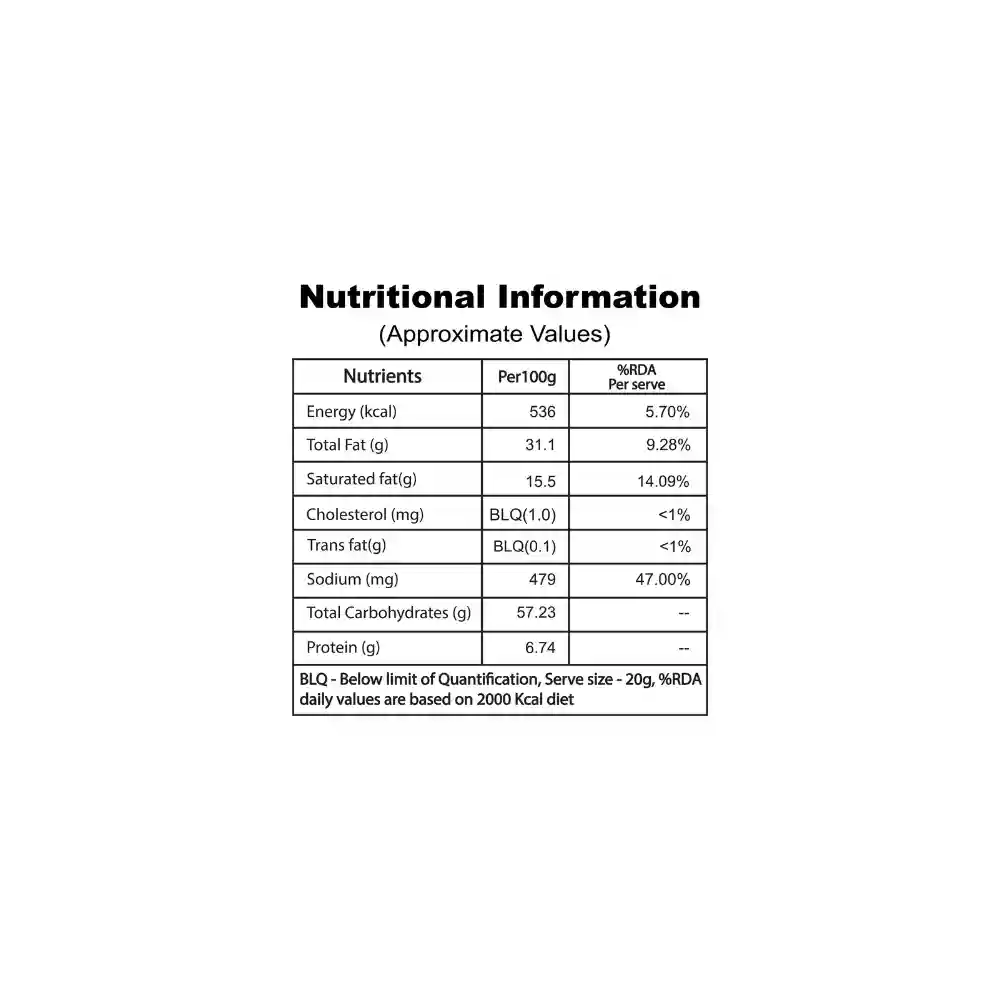 Nutritional Information
(Approximate Values)

| Nutrients | Per100g | %RDA Per serve |
|---|---|---|
| Energy (kcal) | 536 | 5.70% |
| Total Fat (g) | 31.1 | 9.28% |
| Saturated fat(g) | 15.5 | 14.09% |
| Cholesterol (mg) | BLQ(1.0) | <1% |
| Trans fat(g) | BLQ(0.1) | <1% |
| Sodium (mg) | 479 | 47.00% |
| Total Carbohydrates (g) | 57.23 | -- |
| Protein (g) | 6.74 | -- |

BLQ - Below limit of Quantification, Serve size - 20g, %RDA daily values are based on 2000 Kcal diet